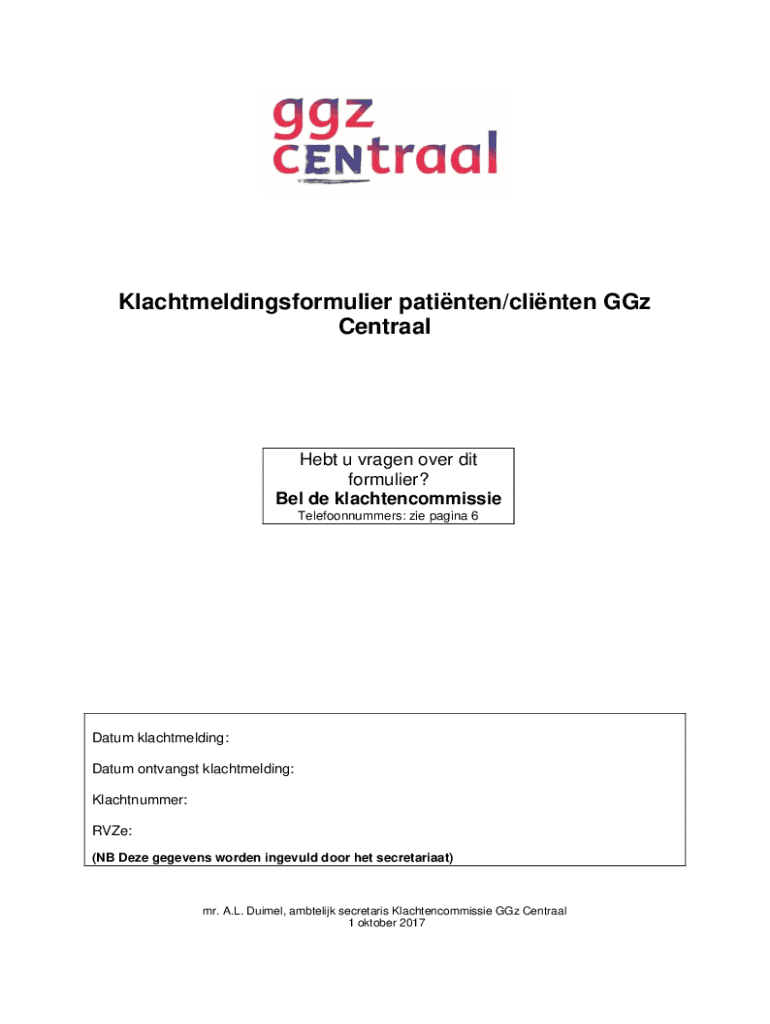 ggz
CENtraal

Klachtmeldingsformulier patiënten/cliënten GGz Centraal

Hebt u vragen over dit formulier?
Bel de klachtencommissie
Telefoonnummers: zie pagina 6

Datum klachtmelding:

Datum ontvangst klachtmelding:

Klachtnummer:

RVZe:

(NB Deze gegevens worden ingevuld door het secretariaat)

mr. A.L. Duimel, ambtelijk secretaris Klachtencommissie GGz Centraal
1 oktober 2017